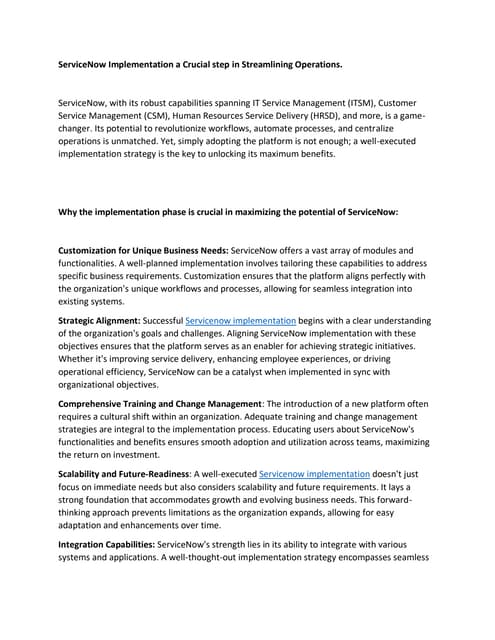 ServiceNow Implementation a Crucial step in Streamlining Operations.

ServiceNow, with its robust capabilities spanning IT Service Management (ITSM), Customer Service Management (CSM), Human Resources Service Delivery (HRSD), and more, is a game-changer. Its potential to revolutionize workflows, automate processes, and centralize operations is unmatched. Yet, simply adopting the platform is not enough; a well-executed implementation strategy is the key to unlocking its maximum benefits.

Why the implementation phase is crucial in maximizing the potential of ServiceNow:

Customization for Unique Business Needs: ServiceNow offers a vast array of modules and functionalities. A well-planned implementation involves tailoring these capabilities to address specific business requirements. Customization ensures that the platform aligns perfectly with the organization's unique workflows and processes, allowing for seamless integration into existing systems.

Strategic Alignment: Successful Servicenow implementation begins with a clear understanding of the organization's goals and challenges. Aligning ServiceNow implementation with these objectives ensures that the platform serves as an enabler for achieving strategic initiatives. Whether it's improving service delivery, enhancing employee experiences, or driving operational efficiency, ServiceNow can be a catalyst when implemented in sync with organizational objectives.

Comprehensive Training and Change Management: The introduction of a new platform often requires a cultural shift within an organization. Adequate training and change management strategies are integral to the implementation process. Educating users about ServiceNow's functionalities and benefits ensures smooth adoption and utilization across teams, maximizing the return on investment.

Scalability and Future-Readiness: A well-executed Servicenow implementation doesn't just focus on immediate needs but also considers scalability and future requirements. It lays a strong foundation that accommodates growth and evolving business needs. This forward-thinking approach prevents limitations as the organization expands, allowing for easy adaptation and enhancements over time.

Integration Capabilities: ServiceNow's strength lies in its ability to integrate with various systems and applications. A well-thought-out implementation strategy encompasses seamless